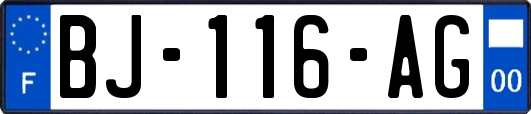 F
BJ-116-AG
00